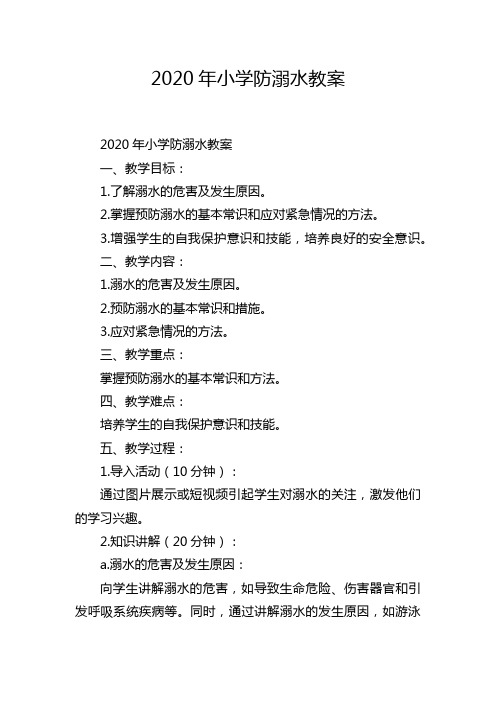 2020 年小学防溺水教案

2020 年小学防溺水教案

一、教学目标：

1.了解溺水的危害及发生原因。

2.掌握预防溺水的基本常识和应对紧急情况的方法。

3.增强学生的自我保护意识和技能，培养良好的安全意识。

二、教学内容：

1.溺水的危害及发生原因。

2.预防溺水的基本常识和措施。

3.应对紧急情况的方法。

三、教学重点：

掌握预防溺水的基本常识和方法。

四、教学难点：

培养学生的自我保护意识和技能。

五、教学过程：

1.导入活动（10 分钟）：

通过图片展示或短视频引起学生对溺水的关注，激发他们的学习兴趣。

2.知识讲解（20 分钟）：

a.溺水的危害及发生原因：

向学生讲解溺水的危害，如导致生命危险、伤害器官和引发呼吸系统疾病等。同时，通过讲解溺水的发生原因，如游泳